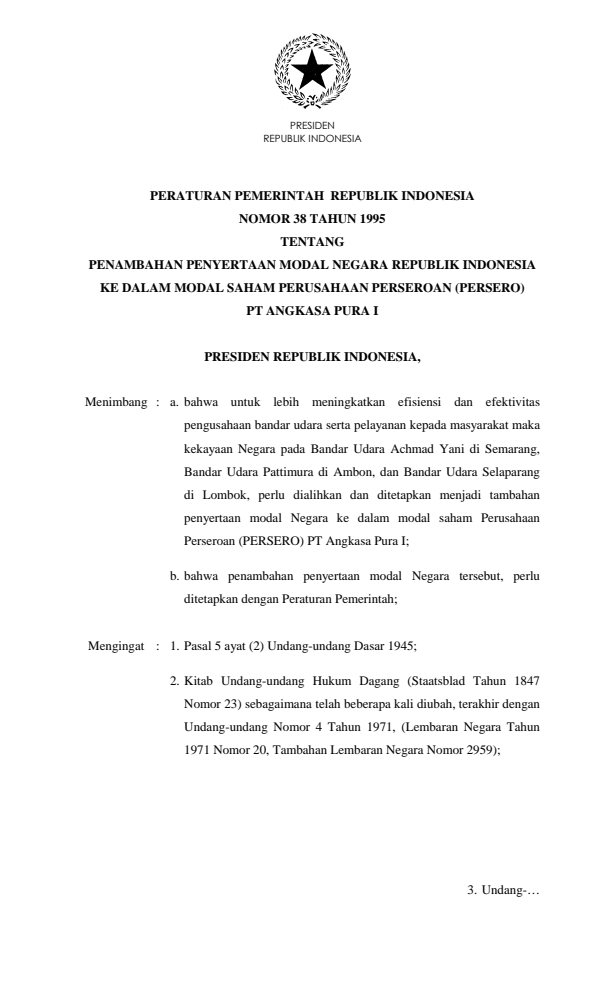 PRESIDEN
REPUBLIK INDONESIA

PERATURAN PEMERINTAH REPUBLIK INDONESIA
NOMOR 38 TAHUN 1995
TENTANG
PENAMBAHAN PENYERTAAN MODAL NEGARA REPUBLIK INDONESIA
KE DALAM MODAL SAHAM PERUSAHAAN PERSEROAN (PERSERO)
PT ANGKASA PURA I

PRESIDEN REPUBLIK INDONESIA,

Menimbang : a. bahwa untuk lebih meningkatkan efisiensi dan efektivitas pengusahaan bandar udara serta pelayanan kepada masyarakat maka kekayaan Negara pada Bandar Udara Achmad Yani di Semarang, Bandar Udara Pattimura di Ambon, dan Bandar Udara Selaparang di Lombok, perlu dialihkan dan ditetapkan menjadi tambahan penyertaan modal Negara ke dalam modal saham Perusahaan Perseroan (PERSERO) PT Angkasa Pura I;

b. bahwa penambahan penyertaan modal Negara tersebut, perlu ditetapkan dengan Peraturan Pemerintah;

Mengingat : 1. Pasal 5 ayat (2) Undang-undang Dasar 1945;

2. Kitab Undang-undang Hukum Dagang (Staatsblad Tahun 1847 Nomor 23) sebagaimana telah beberapa kali diubah, terakhir dengan Undang-undang Nomor 4 Tahun 1971, (Lembaran Negara Tahun 1971 Nomor 20, Tambahan Lembaran Negara Nomor 2959);

3. Undang-…